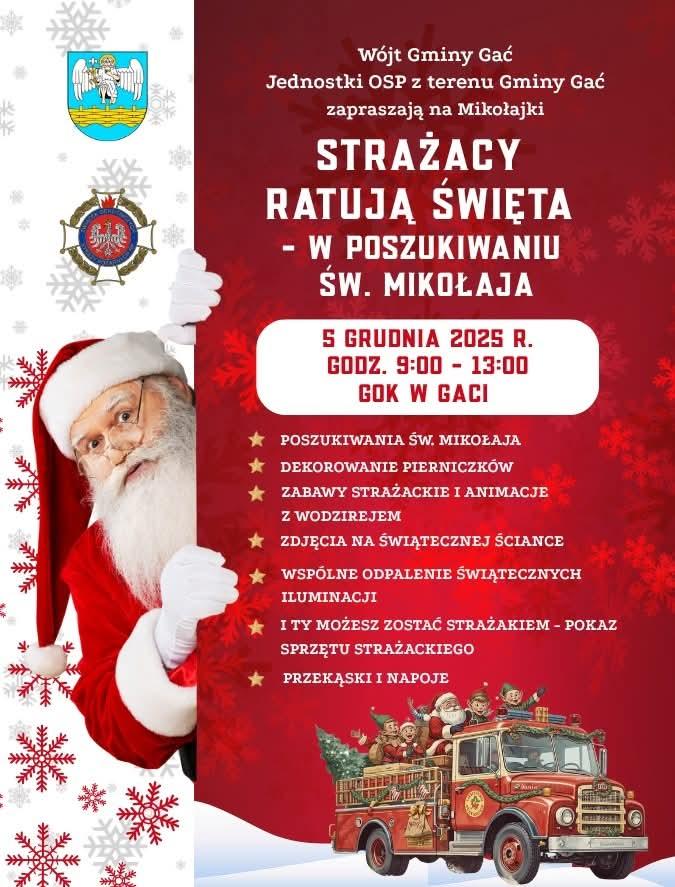 Wójt Gminy Gać
Jednostki OSP z terenu Gminy Gać
zapraszają na Mikołajki

STRAŻACY RATUJĄ ŚWIĘTA - W POSZUKIWANIU ŚW. MIKOŁAJA

5 GRUDNIA 2025 R.
GODZ. 9:00 - 13:00
GOK W GACI

POSZUKIWANIA ŚW. MIKOŁAJA
DEKOROWANIE PIERNICZKÓW
ZABAWY STRAŻACKIE I ANIMACJE Z WODZIREJEM
ZDJĘCIA NA ŚWIĄTECZNEJ ŚCIANCE
WSPÓLNE ODPALENIE ŚWIĄTECZNYCH ILUMINACJI
I TY MOŻESZ ZOSTAĆ STRAŻAKIEM - POKAZ SPRZĘTU STRAŻACKIEGO
PRZEKĄSKI I NAPOJE